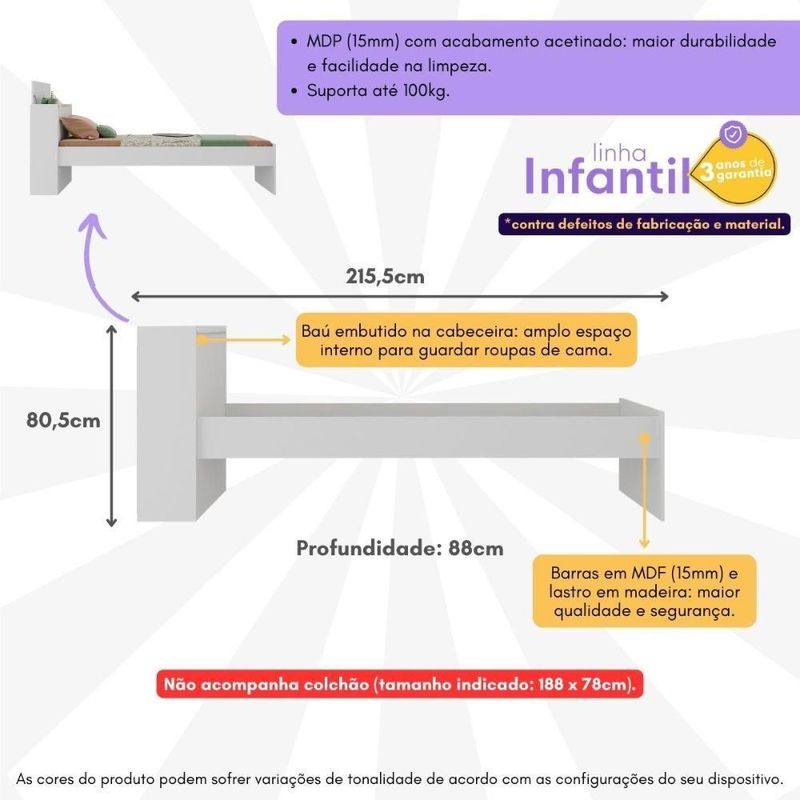 • MDP (15mm) com acabamento acetinado: maior durabilidade e facilidade na limpeza.
• Suporta até 100kg.

linha
Infantil
3 anos de garantia

*contra defeitos de fabricação e material.

215,5cm

Baú embutido na cabeceira: amplo espaço interno para guardar roupas de cama.

80,5cm

Profundidade: 88cm

Barras em MDF (15mm) e lastro em madeira: maior qualidade e segurança.

Não acompanha colchão (tamanho indicado: 188 x 78cm).

As cores do produto podem sofrer variações de tonalidade de acordo com as configurações do seu dispositivo.